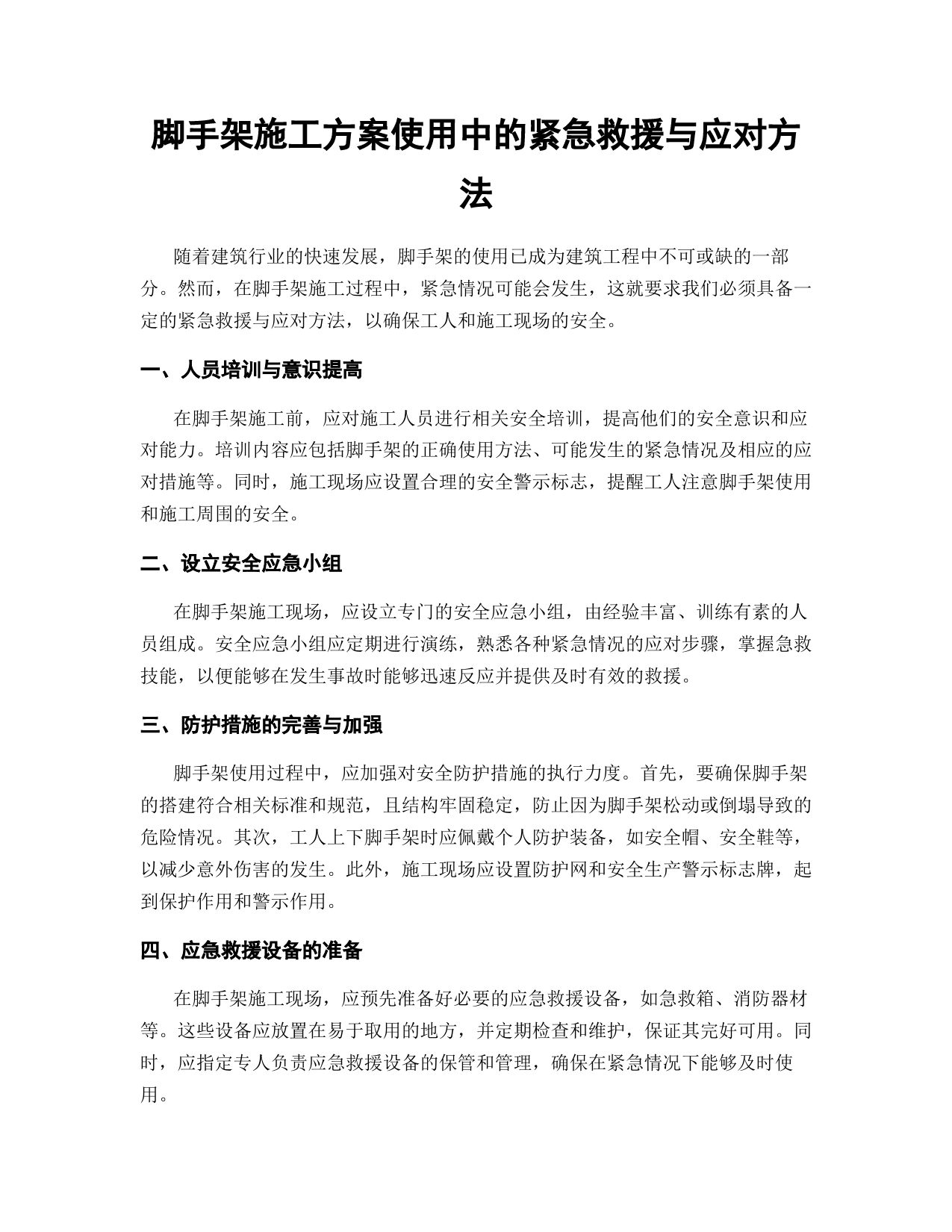 脚手架施工方案使用中的紧急救援与应对方法

随着建筑行业的快速发展，脚手架的使用已成为建筑工程中不可或缺的一部分。然而，在脚手架施工过程中，紧急情况可能会发生，这就要求我们必须具备一定的紧急救援与应对方法，以确保工人和施工现场的安全。

一、人员培训与意识提高

在脚手架施工前，应对施工人员进行相关安全培训，提高他们的安全意识和应对能力。培训内容应包括脚手架的正确使用方法、可能发生的紧急情况及相应的应对措施等。同时，施工现场应设置合理的安全警示标志，提醒工人注意脚手架使用和施工周围的安全。

二、设立安全应急小组

在脚手架施工现场，应设立专门的安全应急小组，由经验丰富、训练有素的人员组成。安全应急小组应定期进行演练，熟悉各种紧急情况的应对步骤，掌握急救技能，以便能够在发生事故时能够迅速反应并提供及时有效的救援。

三、防护措施的完善与加强

脚手架使用过程中，应加强对安全防护措施的执行力度。首先，要确保脚手架的搭建符合相关标准和规范，且结构牢固稳定，防止因为脚手架松动或倒塌导致的危险情况。其次，工人上下脚手架时应佩戴个人防护装备，如安全帽、安全鞋等，以减少意外伤害的发生。此外，施工现场应设置防护网和安全生产警示标志牌，起到保护作用和警示作用。

四、应急救援设备的准备

在脚手架施工现场，应预先准备好必要的应急救援设备，如急救箱、消防器材等。这些设备应放置在易于取用的地方，并定期检查和维护，保证其完好可用。同时，应指定专人负责应急救援设备的保管和管理，确保在紧急情况下能够及时使用。